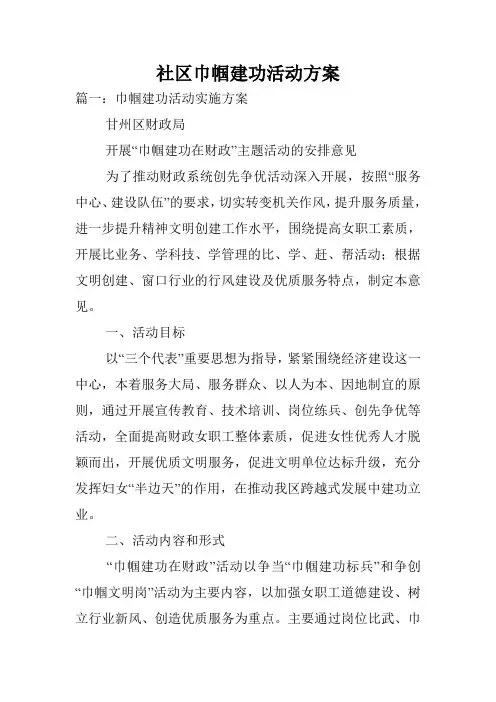 社区巾帼建功活动方案

篇一：巾帼建功活动实施方案

甘州区财政局

开展“巾帼建功在财政”主题活动的安排意见

为了推动财政系统创先争优活动深入开展，按照“服务中心、建设队伍”的要求，切实转变机关作风，提升服务质量，进一步提升精神文明创建工作水平，围绕提高女职工素质，开展比业务、学科技、学管理的比、学、赶、帮活动；根据文明创建、窗口行业的行风建设及优质服务特点，制定本意见。

一、活动目标

以“三个代表”重要思想为指导，紧紧围绕经济建设这一中心，本着服务大局、服务群众、以人为本、因地制宜的原则，通过开展宣传教育、技术培训、岗位练兵、创先争优等活动，全面提高财政女职工整体素质，促进女性优秀人才脱颖而出，开展优质文明服务，促进文明单位达标升级，充分发挥妇女“半边天”的作用，在推动我区跨越式发展中建功立业。

二、活动内容和形式

“巾帼建功在财政”活动以争当“巾帼建功标兵”和争创“巾帼文明岗”活动为主要内容，以加强女职工道德建设、树立行业新风、创造优质服务为重点。主要通过岗位比武、巾